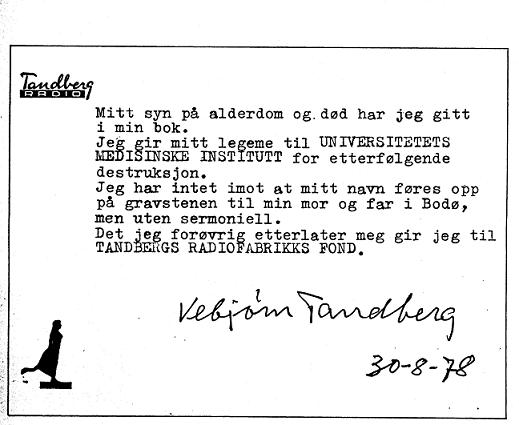 Tandberg
RADIO

Mitt syn på alderdom og død har jeg gitt i min bok.
Jeg gir mitt legeme til UNIVERSITETETS MEDISINSKE INSTITUTT for etterfølgende destruksjon.
Jeg har intet imot at mitt navn føres opp på gravstenen til min mor og far i Bodø, men uten sermoniell.
Det jeg forøvrig etterlater meg gir jeg til TANDBERGS RADIOFABRIKKS FOND.

Vebjørn Tandberg

30-8-78